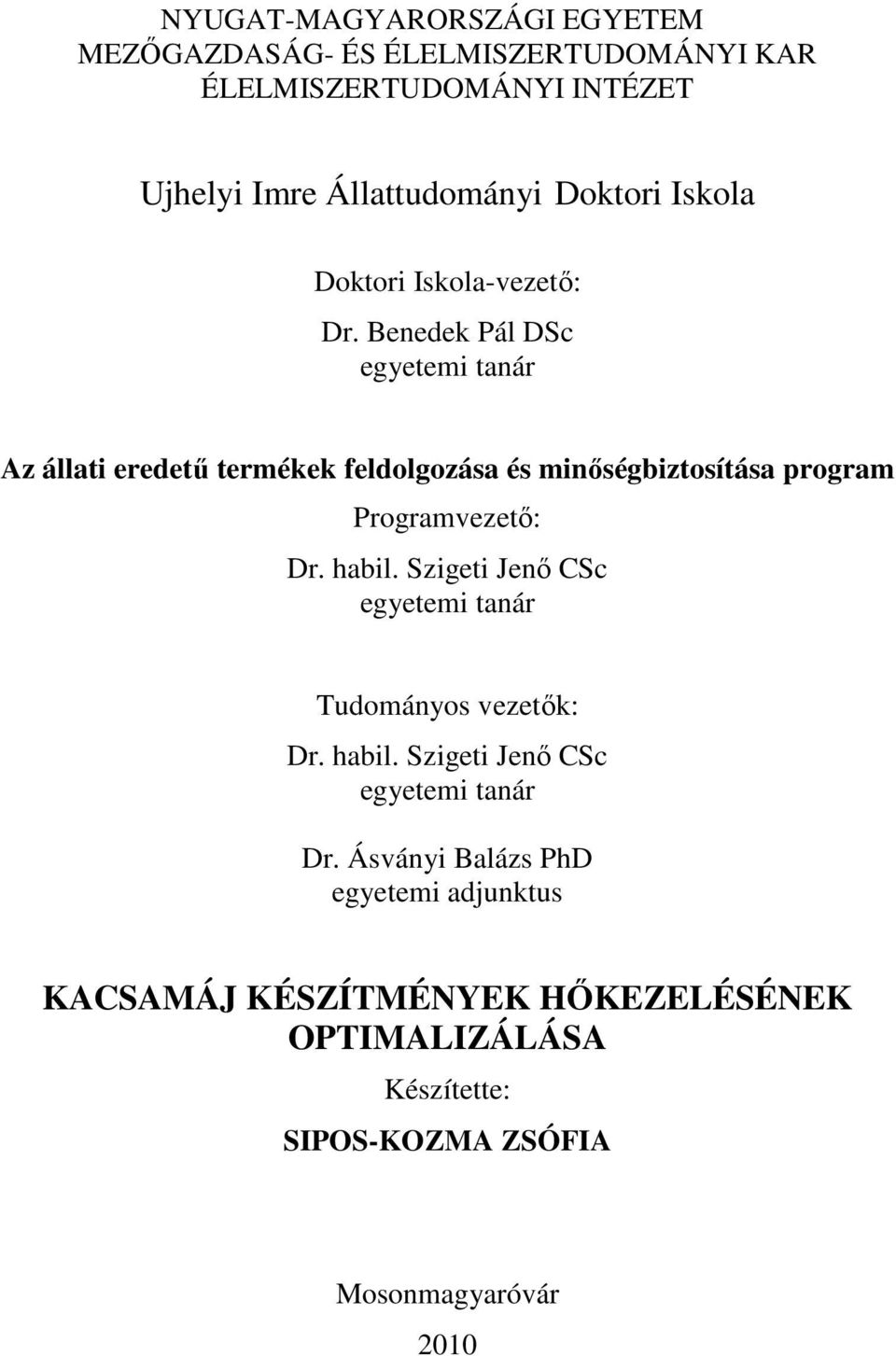 NYUGAT-MAGYARORSZÁGI EGYETEM
MEZŐGAZDASÁG- ÉS ÉLELMISZERTUDOMÁNYI KAR
ÉLELMISZERTUDOMÁNYI INTÉZET

Ujhelyi Imre Állattudományi Doktori Iskola

Doktori Iskola-vezető:

Dr. Benedek Pál DSc
egyetemi tanár

Az állati eredetű termékek feldolgozása és minőségbiztosítása program

Programvezető:

Dr. habil. Szigeti Jenő CSc
egyetemi tanár

Tudományos vezetők:

Dr. habil. Szigeti Jenő CSc
egyetemi tanár

Dr. Ásványi Balázs PhD
egyetemi adjunktus

KACSAMÁJ KÉSZÍTMÉNYEK HŐKEZELÉSÉNEK OPTIMALIZÁLÁSA

Készítette:

SIPOS-KOZMA ZSÓFIA

Mosonmagyaróvár

2010